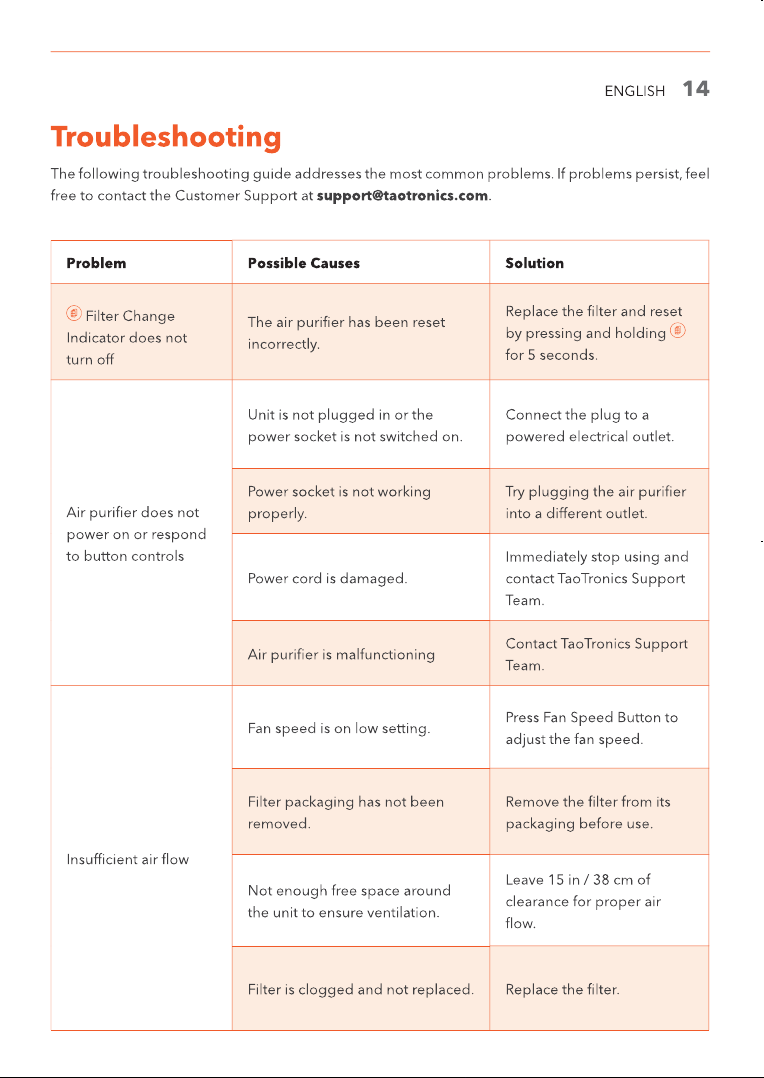 ENGLISH 14

Troubleshooting

The following troubleshooting guide addresses the most common problems. If problems persist, feel free to contact the Customer Support at support@taotronics.com.

| Problem | Possible Causes | Solution |
|---|---|---|
| Filter Change Indicator does not turn off | The air purifier has been reset incorrectly. | Replace the filter and reset by pressing and holding for 5 seconds. |
| Air purifier does not power on or respond to button controls | Unit is not plugged in or the power socket is not switched on. | Connect the plug to a powered electrical outlet. |
| | Power socket is not working properly. | Try plugging the air purifier into a different outlet. |
| | Power cord is damaged. | Immediately stop using and contact TaoTronics Support Team. |
| | Air purifier is malfunctioning | Contact TaoTronics Support Team. |
| Insufficient air flow | Fan speed is on low setting. | Press Fan Speed Button to adjust the fan speed. |
| | Filter packaging has not been removed. | Remove the filter from its packaging before use. |
| | Not enough free space around the unit to ensure ventilation. | Leave 15 in / 38 cm of clearance for proper air flow. |
| | Filter is clogged and not replaced. | Replace the filter. |